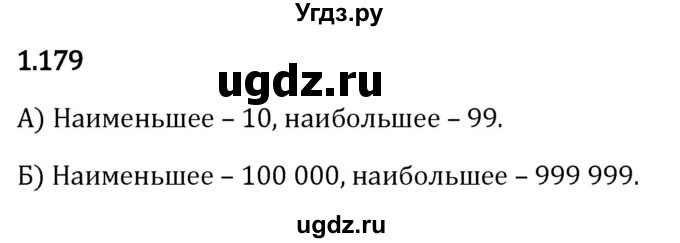 Угдз.ру

1.179

ugdz.ru

А) Наименьшее – 10, наибольшее – 99.

Б) Наименьшее – 100 000, наибольшее – 999 999.

ugdz.ru